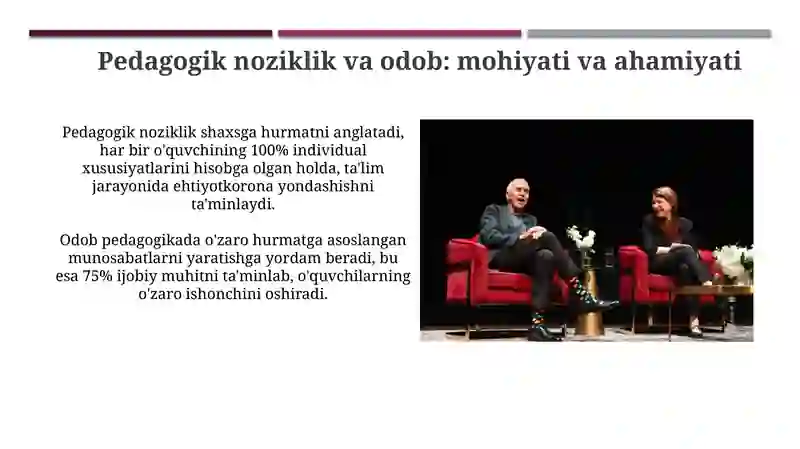 Pedagogik noziklik va odob: mohiyati va ahamiyati

Pedagogik noziklik shaxsga hurmatni anglatadi, har bir o'quvchining 100% individual xususiyatlarini hisobga olgan holda, ta'lim jarayonida ehtiyotkorona yondashishni ta'minlaydi.

Odob pedagogikada o'zaro hurmatga asoslangan munosabatlarni yaratishga yordam beradi, bu esa 75% ijobiy muhitni ta'minlab, o'quvchilarning o'zaro ishonchini oshiradi.